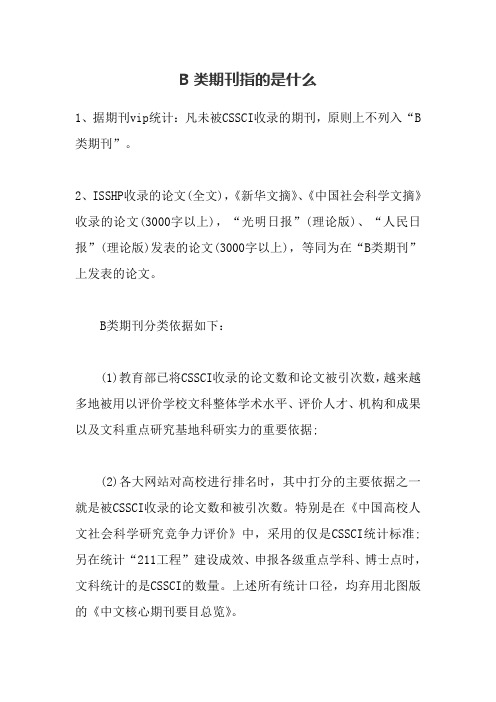 B 类期刊指的是什么

1、据期刊vip统计：凡未被CSSCI收录的期刊，原则上不列入“B类期刊”。

2、ISSHP收录的论文(全文)，《新华文摘》、《中国社会科学文摘》收录的论文(3000字以上)，“光明日报”(理论版)、“人民日报”(理论版)发表的论文(3000字以上)，等同为在“B类期刊”上发表的论文。

B类期刊分类依据如下：

(1)教育部已将CSSCI收录的论文数和论文被引次数，越来越多地被用以评价学校文科整体学术水平、评价人才、机构和成果以及文科重点研究基地科研实力的重要依据；

(2)各大网站对高校进行排名时，其中打分的主要依据之一就是被CSSCI收录的论文数和被引次数。特别是在《中国高校人文社会科学研究竞争力评价》中，采用的仅是CSSCI统计标准；另在统计“211工程”建设成效、申报各级重点学科、博士点时，文科统计的是CSSCI的数量。上述所有统计口径，均弃用北图版的《中文核心期刊要目总览》。